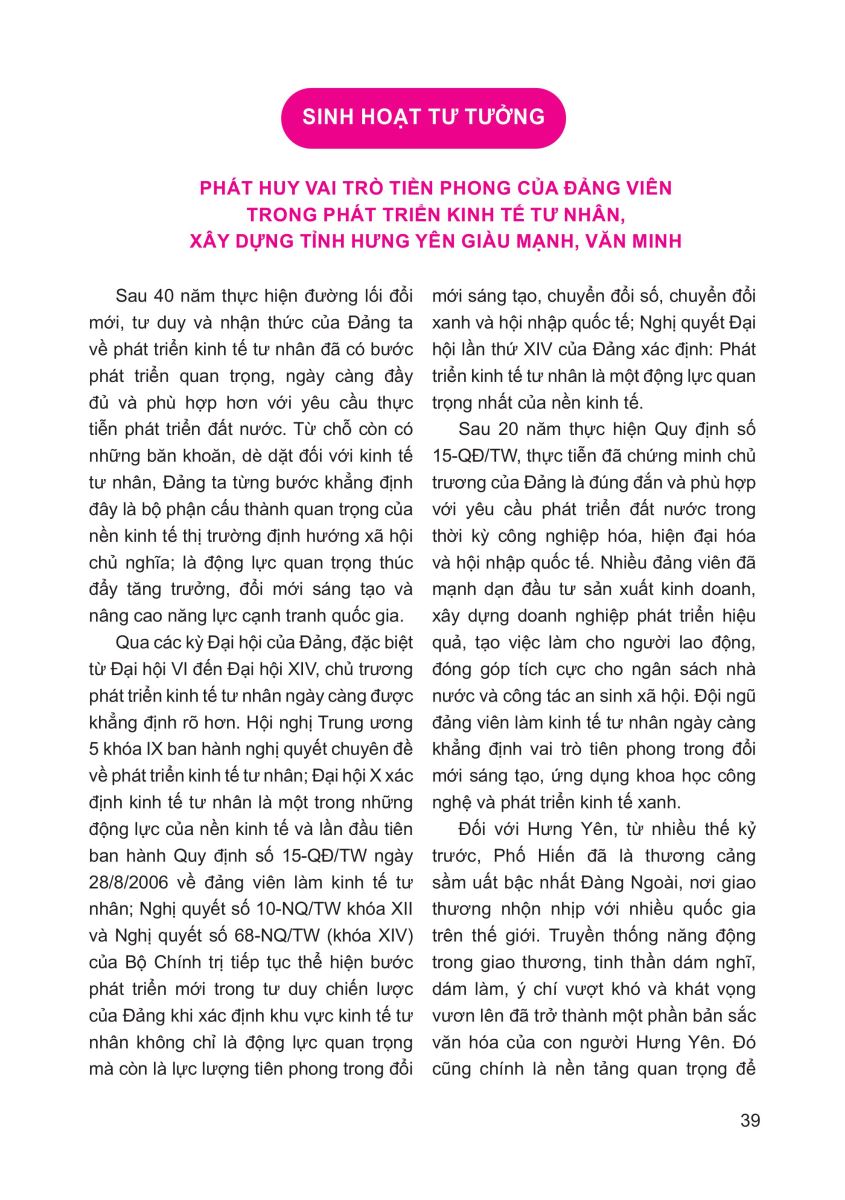 SINH HOẠT TƯ TƯỞNG

PHÁT HUY VAI TRÒ TIỀN PHONG CỦA ĐẢNG VIÊN TRONG PHÁT TRIỂN KINH TẾ TƯ NHÂN, XÂY DỰNG TỈNH HƯNG YÊN GIÀU MẠNH, VĂN MINH

Sau 40 năm thực hiện đường lối đổi mới, tư duy và nhận thức của Đảng ta về phát triển kinh tế tư nhân đã có bước phát triển quan trọng, ngày càng đầy đủ và phù hợp hơn với yêu cầu thực tiễn phát triển đất nước. Từ chỗ còn có những băn khoăn, dè dặt đối với kinh tế tư nhân, Đảng ta từng bước khẳng định đây là bộ phận cấu thành quan trọng của nền kinh tế thị trường định hướng xã hội chủ nghĩa; là động lực quan trọng thúc đẩy tăng trưởng, đổi mới sáng tạo và nâng cao năng lực cạnh tranh quốc gia.

Qua các kỳ Đại hội của Đảng, đặc biệt từ Đại hội VI đến Đại hội XIV, chủ trương phát triển kinh tế tư nhân ngày càng được khẳng định rõ hơn. Hội nghị Trung ương 5 khóa IX ban hành nghị quyết chuyên đề về phát triển kinh tế tư nhân; Đại hội X xác định kinh tế tư nhân là một trong những động lực của nền kinh tế và lần đầu tiên ban hành Quy định số 15-QĐ/TW ngày 28/8/2006 về đảng viên làm kinh tế tư nhân; Nghị quyết số 10-NQ/TW khóa XII và Nghị quyết số 68-NQ/TW (khóa XIV) của Bộ Chính trị tiếp tục thể hiện bước phát triển mới trong tư duy chiến lược của Đảng khi xác định khu vực kinh tế tư nhân không chỉ là động lực quan trọng mà còn là lực lượng tiên phong trong đổi mới sáng tạo, chuyển đổi số, chuyển đổi xanh và hội nhập quốc tế; Nghị quyết Đại hội lần thứ XIV của Đảng xác định: Phát triển kinh tế tư nhân là một động lực quan trọng nhất của nền kinh tế.

Sau 20 năm thực hiện Quy định số 15-QĐ/TW, thực tiễn đã chứng minh chủ trương của Đảng là đúng đắn và phù hợp với yêu cầu phát triển đất nước trong thời kỳ công nghiệp hóa, hiện đại hóa và hội nhập quốc tế. Nhiều đảng viên đã mạnh dạn đầu tư sản xuất kinh doanh, xây dựng doanh nghiệp phát triển hiệu quả, tạo việc làm cho người lao động, đóng góp tích cực cho ngân sách nhà nước và công tác an sinh xã hội. Đội ngũ đảng viên làm kinh tế tư nhân ngày càng khẳng định vai trò tiên phong trong đổi mới sáng tạo, ứng dụng khoa học công nghệ và phát triển kinh tế xanh.

Đối với Hưng Yên, từ nhiều thế kỷ trước, Phố Hiến đã là thương cảng sầm uất bậc nhất Đàng Ngoài, nơi giao thương nhộn nhịp với nhiều quốc gia trên thế giới. Truyền thống năng động trong giao thương, tinh thần dám nghĩ, dám làm, ý chí vượt khó và khát vọng vươn lên đã trở thành một phần bản sắc văn hóa của con người Hưng Yên. Đó cũng chính là nền tảng quan trọng để

39